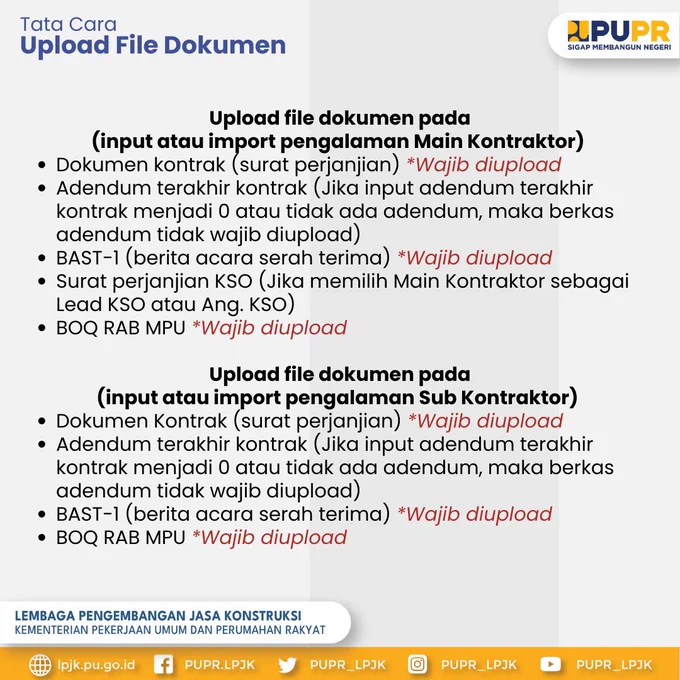 Tata Cara
Upload File Dokumen

PUPR
SIGAP MEMBANGUN NEGERI

Upload file dokumen pada
(input atau import pengalaman Main Kontraktor)

- Dokumen kontrak (surat perjanjian) *Wajib diupload
- Adendum terakhir kontrak (Jika input adendum terakhir kontrak menjadi 0 atau tidak ada adendum, maka berkas adendum tidak wajib diupload)
- BAST-1 (berita acara serah terima) *Wajib diupload
- Surat perjanjian KSO (Jika memilih Main Kontraktor sebagai Lead KSO atau Ang. KSO)
- BOQ RAB MPU *Wajib diupload

Upload file dokumen pada
(input atau import pengalaman Sub Kontraktor)

- Dokumen Kontrak (surat perjanjian) *Wajib diupload
- Adendum terakhir kontrak (Jika input adendum terakhir kontrak menjadi 0 atau tidak ada adendum, maka berkas adendum tidak wajib diupload)
- BAST-1 (berita acara serah terima) *Wajib diupload
- BOQ RAB MPU *Wajib diupload

LEMBAGA PENGEMBANGAN JASA KONSTRUKSI
KEMENTERIAN PEKERJAAN UMUM DAN PERUMAHAN RAKYAT

lpjk.pu.go.id PUPR.LPJK PUPR_LPJK PUPR_LPJK PUPR_LPJK